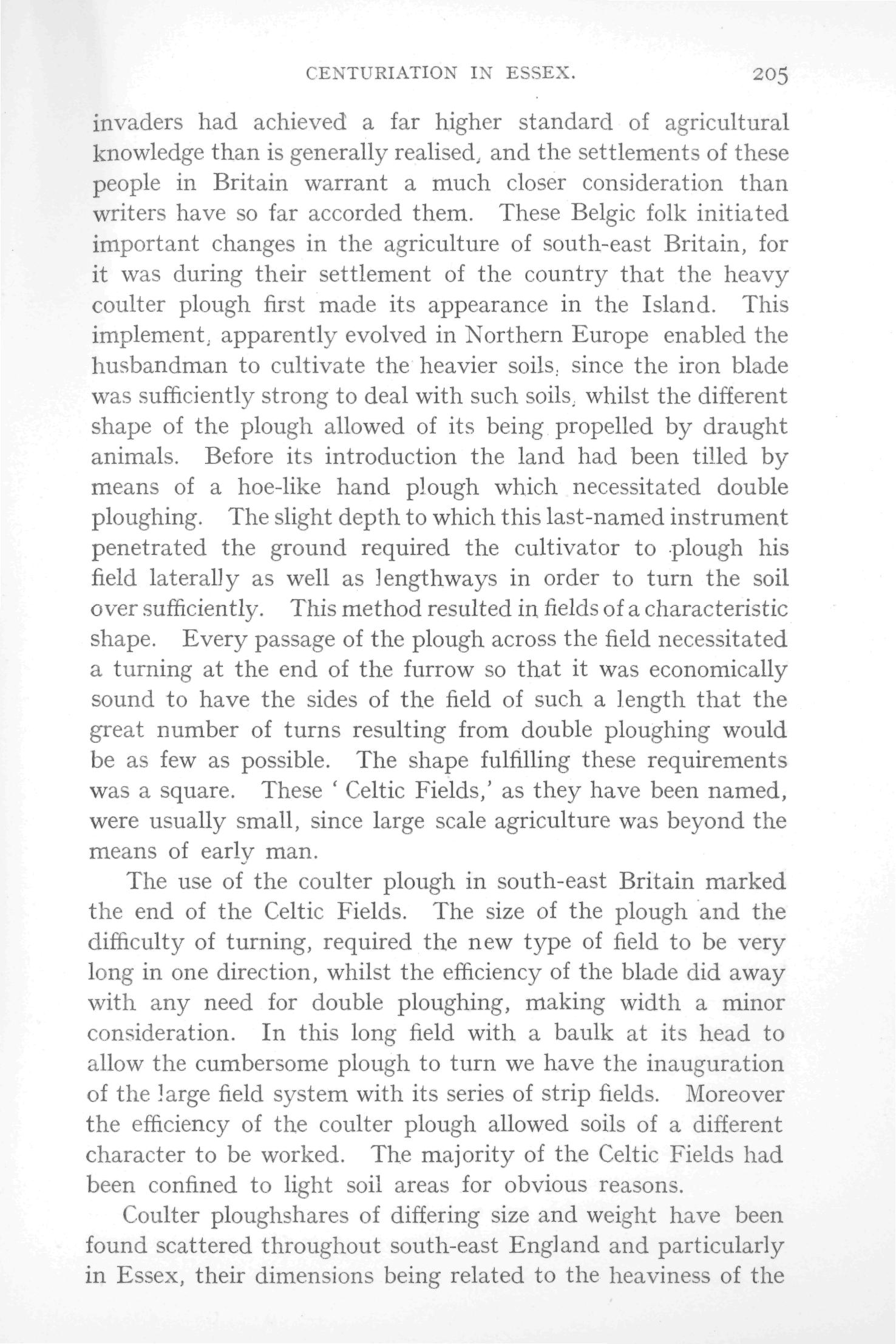 CENTURIATION IN ESSEX. 205

invaders had achieved a far higher standard of agricultural knowledge than is generally realised, and the settlements of these people in Britain warrant a much closer consideration than writers have so far accorded them. These Belgic folk initiated important changes in the agriculture of south-east Britain, for it was during their settlement of the country that the heavy coulter plough first made its appearance in the Island. This implement, apparently evolved in Northern Europe enabled the husbandman to cultivate the heavier soils, since the iron blade was sufficiently strong to deal with such soils, whilst the different shape of the plough allowed of its being propelled by draught animals. Before its introduction the land had been tilled by means of a hoe-like hand plough which necessitated double ploughing. The slight depth to which this last-named instrument penetrated the ground required the cultivator to plough his field laterally as well as lengthways in order to turn the soil over sufficiently. This method resulted in fields of a characteristic shape. Every passage of the plough across the field necessitated a turning at the end of the furrow so that it was economically sound to have the sides of the field of such a length that the great number of turns resulting from double ploughing would be as few as possible. The shape fulfilling these requirements was a square. These ' Celtic Fields,' as they have been named, were usually small, since large scale agriculture was beyond the means of early man.

The use of the coulter plough in south-east Britain marked the end of the Celtic Fields. The size of the plough and the difficulty of turning, required the new type of field to be very long in one direction, whilst the efficiency of the blade did away with any need for double ploughing, making width a minor consideration. In this long field with a baulk at its head to allow the cumbersome plough to turn we have the inauguration of the large field system with its series of strip fields. Moreover the efficiency of the coulter plough allowed soils of a different character to be worked. The majority of the Celtic Fields had been confined to light soil areas for obvious reasons.

Coulter ploughshares of differing size and weight have been found scattered throughout south-east England and particularly in Essex, their dimensions being related to the heaviness of the